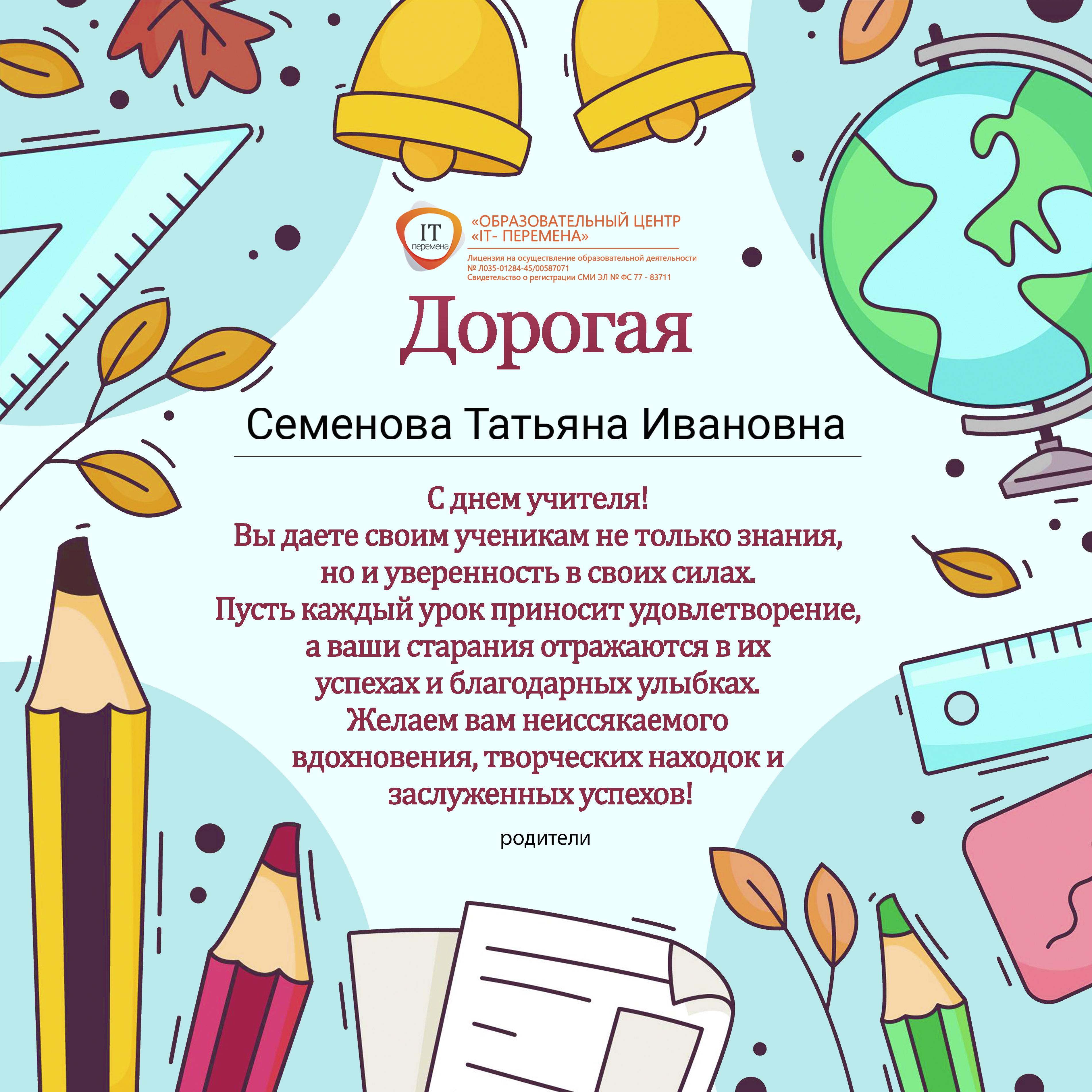 IT
перемена

«ОБРАЗОВАТЕЛЬНЫЙ ЦЕНТР
«IT- ПЕРЕМЕНА»

Лицензия на осуществление образовательной деятельности
№ Л035-01284-45/00587071
Свидетельство о регистрации СМИ ЭЛ № ФС 77 - 83711

Дорогая

Семенова Татьяна Ивановна

С днем учителя!
Вы даете своим ученикам не только знания,
но и уверенность в своих силах.
Пусть каждый урок приносит удовлетворение,
а ваши старания отражаются в их
успехах и благодарных улыбках.
Желаем вам неиссякаемого
вдохновения, творческих находок и
заслуженных успехов!

родители